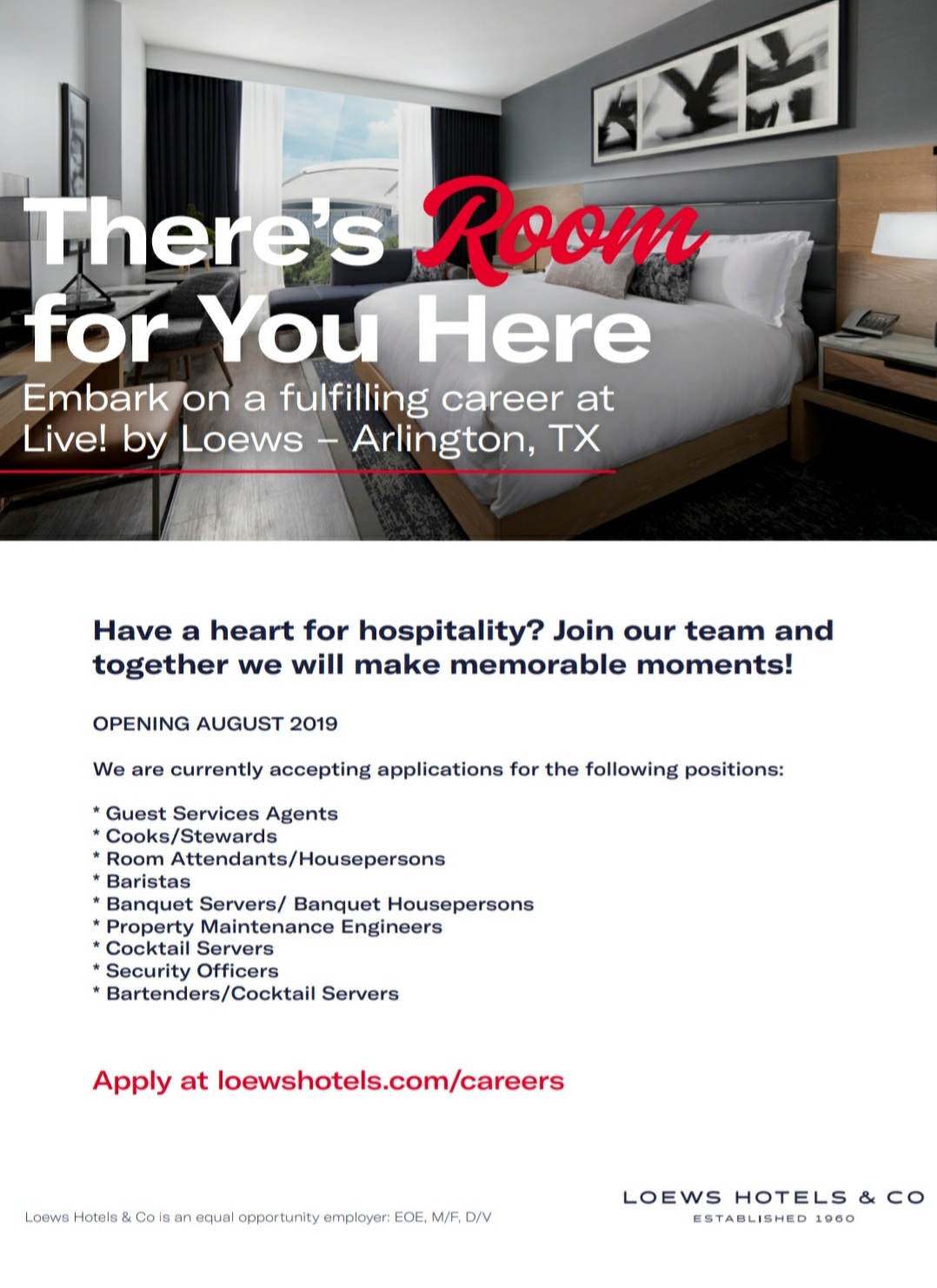 There's Room for You Here

Embark on a fulfilling career at Live! by Loews – Arlington, TX

Have a heart for hospitality? Join our team and together we will make memorable moments!

OPENING AUGUST 2019

We are currently accepting applications for the following positions:

* Guest Services Agents
* Cooks/Stewards
* Room Attendants/Housepersons
* Baristas
* Banquet Servers/ Banquet Housepersons
* Property Maintenance Engineers
* Cocktail Servers
* Security Officers
* Bartenders/Cocktail Servers

Apply at loewshotels.com/careers

Loews Hotels & Co is an equal opportunity employer: EOE, M/F, D/V

LOEWS HOTELS & CO
ESTABLISHED 1960